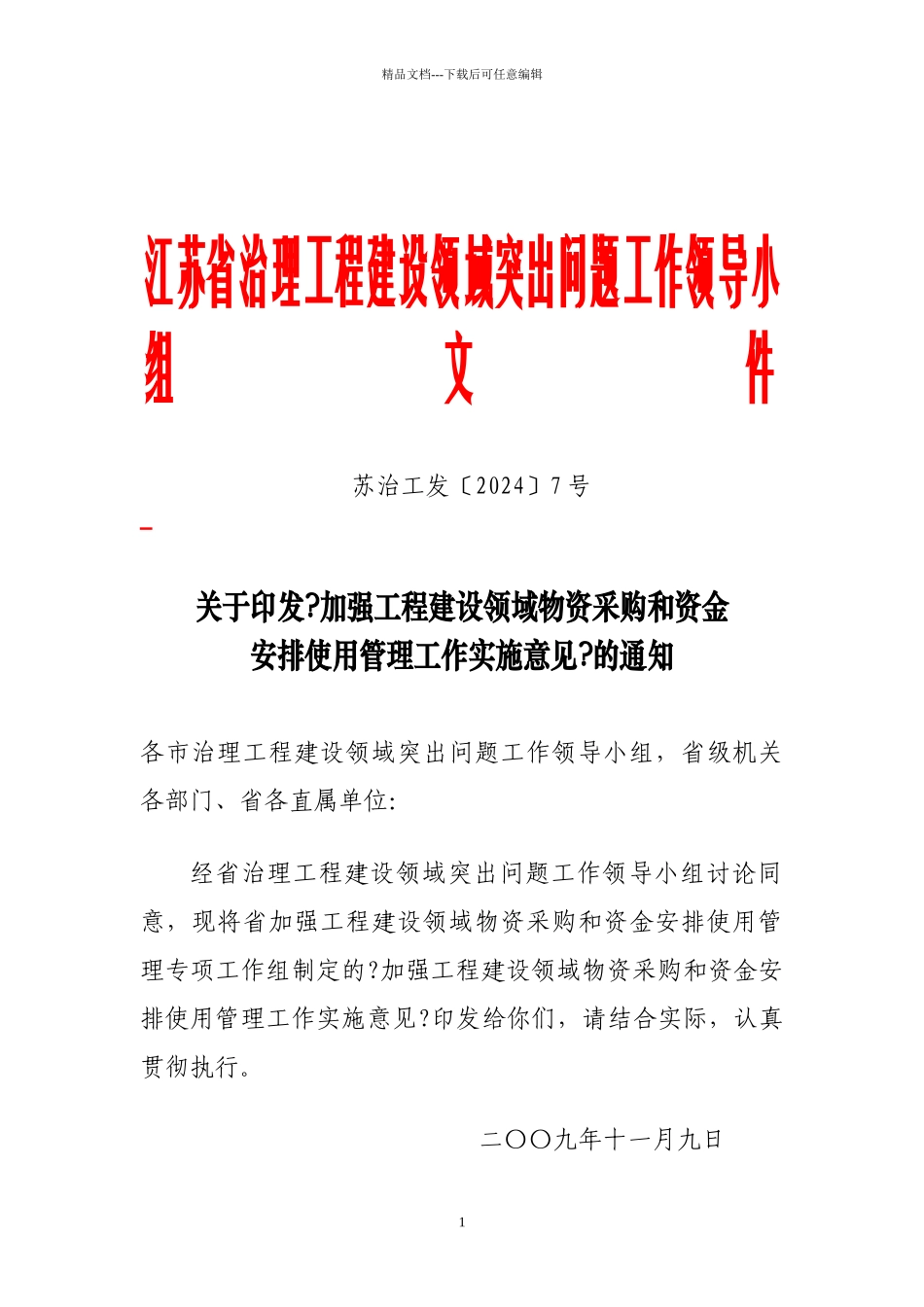 精品文档---下载后可任意编辑

江苏省治理工程建设领域突出问题工作领导小组文件

苏治工发〔2024〕7号

关于印发?加强工程建设领域物资采购和资金安排使用管理工作实施意见?的通知

各市治理工程建设领域突出问题工作领导小组，省级机关各部门、省各直属单位:

经省治理工程建设领域突出问题工作领导小组讨论同意，现将省加强工程建设领域物资采购和资金安排使用管理专项工作组制定的?加强工程建设领域物资采购和资金安排使用管理工作实施意见?印发给你们，请结合实际，认真贯彻执行。

二〇〇九年十一月九日

1